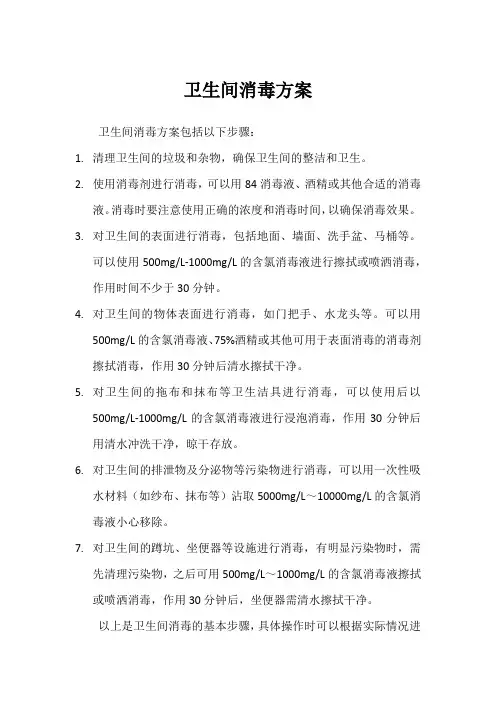 卫生间消毒方案

卫生间消毒方案包括以下步骤：

1. 清理卫生间的垃圾和杂物，确保卫生间的整洁和卫生。

2. 使用消毒剂进行消毒，可以用 84 消毒液、酒精或其他合适的消毒液。消毒时要注意使用正确的浓度和消毒时间，以确保消毒效果。

3. 对卫生间的表面进行消毒，包括地面、墙面、洗手盆、马桶等。可以使用 500mg/L-1000mg/L 的含氯消毒液进行擦拭或喷洒消毒，作用时间不少于 30 分钟。

4. 对卫生间的物体表面进行消毒，如门把手、水龙头等。可以用 500mg/L 的含氯消毒液、75%酒精或其他可用于表面消毒的消毒剂擦拭消毒，作用 30 分钟后清水擦拭干净。

5. 对卫生间的拖布和抹布等卫生洁具进行消毒，可以使用后以 500mg/L-1000mg/L 的含氯消毒液进行浸泡消毒，作用 30 分钟后用清水冲洗干净，晾干存放。

6. 对卫生间的排泄物及分泌物等污染物进行消毒，可以用一次性吸水材料（如纱布、抹布等）沾取 5000mg/L～10000mg/L 的含氯消毒液小心移除。

7. 对卫生间的蹲坑、坐便器等设施进行消毒，有明显污染物时，需先清理污染物，之后可用 500mg/L～1000mg/L 的含氯消毒液擦拭或喷洒消毒，作用 30 分钟后，坐便器需清水擦拭干净。

以上是卫生间消毒的基本步骤，具体操作时可以根据实际情况进